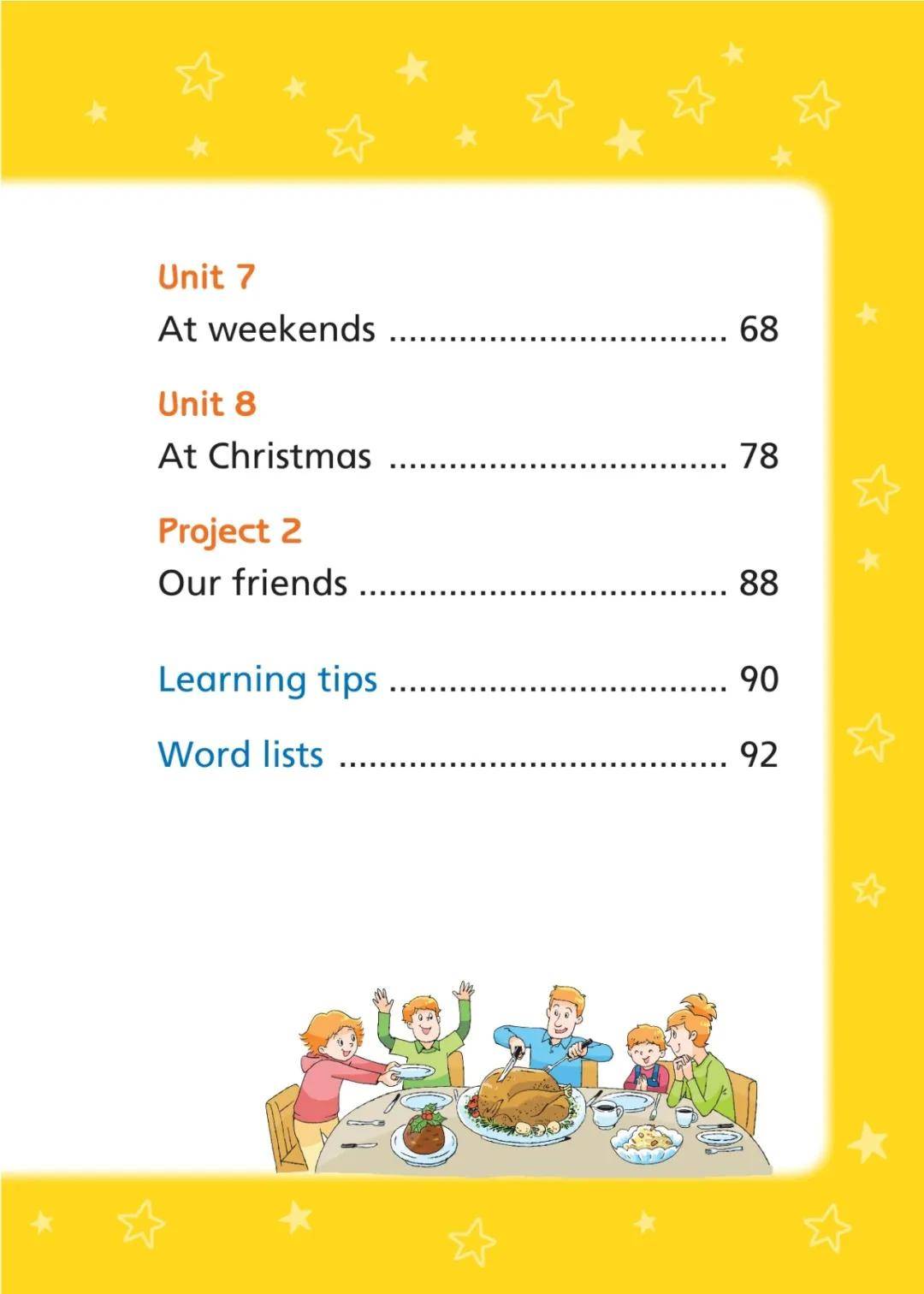 Unit 7
At weekends 68

Unit 8
At Christmas 78

Project 2
Our friends 88

Learning tips 90

Word lists 92